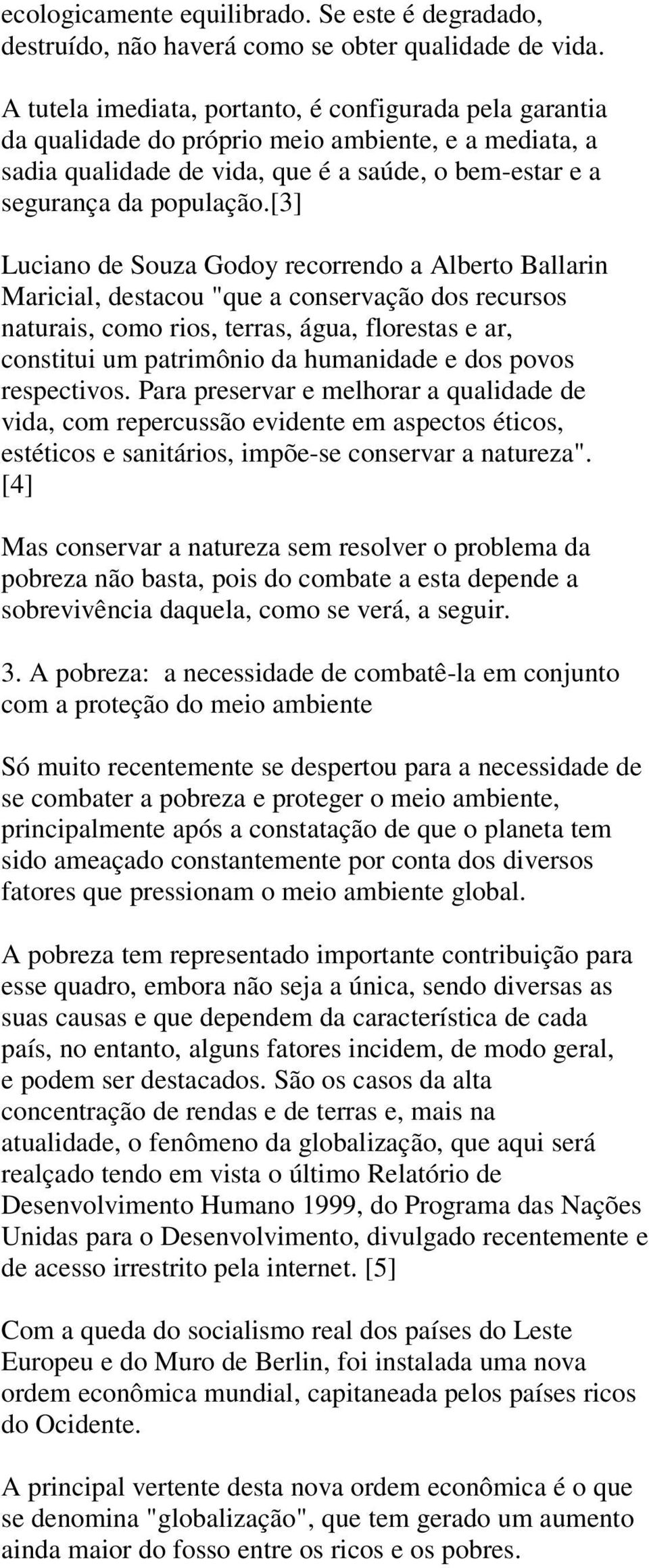 ecologicamente equilibrado. Se este é degradado, destruído, não haverá como se obter qualidade de vida.

A tutela imediata, portanto, é configurada pela garantia da qualidade do próprio meio ambiente, e a mediata, a sadia qualidade de vida, que é a saúde, o bem-estar e a segurança da população.[3]

Luciano de Souza Godoy recorrendo a Alberto Ballarin Maricial, destacou "que a conservação dos recursos naturais, como rios, terras, água, florestas e ar, constitui um patrimônio da humanidade e dos povos respectivos. Para preservar e melhorar a qualidade de vida, com repercussão evidente em aspectos éticos, estéticos e sanitários, impõe-se conservar a natureza". [4]

Mas conservar a natureza sem resolver o problema da pobreza não basta, pois do combate a esta depende a sobrevivência daquela, como se verá, a seguir.

3. A pobreza: a necessidade de combatê-la em conjunto com a proteção do meio ambiente

Só muito recentemente se despertou para a necessidade de se combater a pobreza e proteger o meio ambiente, principalmente após a constatação de que o planeta tem sido ameaçado constantemente por conta dos diversos fatores que pressionam o meio ambiente global.

A pobreza tem representado importante contribuição para esse quadro, embora não seja a única, sendo diversas as suas causas e que dependem da característica de cada país, no entanto, alguns fatores incidem, de modo geral, e podem ser destacados. São os casos da alta concentração de rendas e de terras e, mais na atualidade, o fenômeno da globalização, que aqui será realçado tendo em vista o último Relatório de Desenvolvimento Humano 1999, do Programa das Nações Unidas para o Desenvolvimento, divulgado recentemente e de acesso irrestrito pela internet. [5]

Com a queda do socialismo real dos países do Leste Europeu e do Muro de Berlin, foi instalada uma nova ordem econômica mundial, capitaneada pelos países ricos do Ocidente.

A principal vertente desta nova ordem econômica é o que se denomina "globalização", que tem gerado um aumento ainda maior do fosso entre os ricos e os pobres.